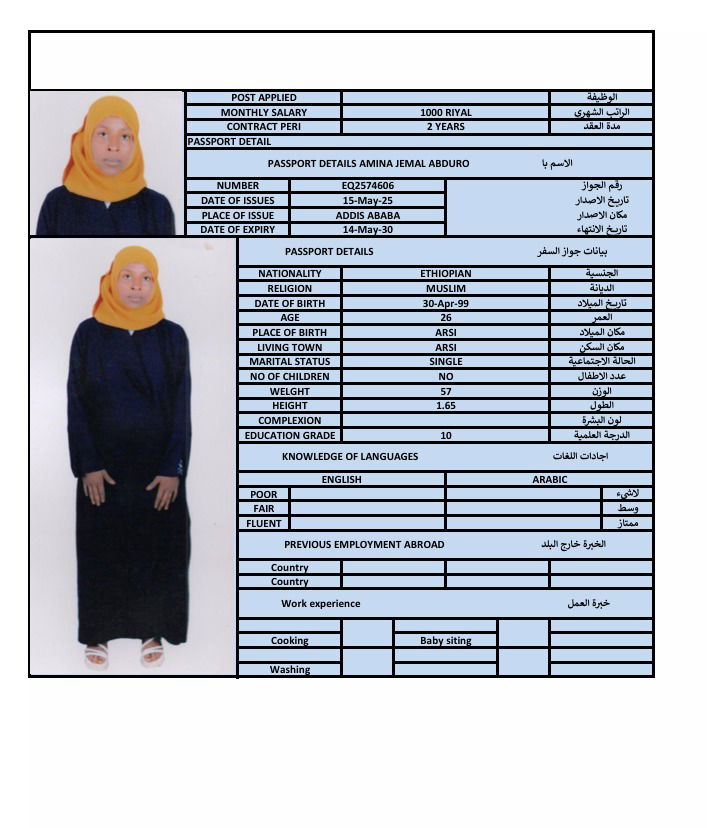 | POST APPLIED | | الوظيفة |
|---|---|---|
| MONTHLY SALARY | 1000 RIYAL | الراتب الشهري |
| CONTRACT PERI | 2 YEARS | مدة العقد |

PASSPORT DETAIL

PASSPORT DETAILS AMINA JEMAL ABDURO الاسم با

| NUMBER | EQ2574606 | رقم الجواز |
|---|---|---|
| DATE OF ISSUES | 15-May-25 | تاريخ الاصدار |
| PLACE OF ISSUE | ADDIS ABABA | مكان الاصدار |
| DATE OF EXPIRY | 14-May-30 | تاريخ الانتهاء |

PASSPORT DETAILS بيانات جواز السفر

| NATIONALITY | ETHIOPIAN | الجنسية |
|---|---|---|
| RELIGION | MUSLIM | الديانة |
| DATE OF BIRTH | 30-Apr-99 | تاريخ الميلاد |
| AGE | 26 | العمر |
| PLACE OF BIRTH | ARSI | مكان الميلاد |
| LIVING TOWN | ARSI | مكان السكن |
| MARITAL STATUS | SINGLE | الحالة الاجتماعية |
| NO OF CHILDREN | NO | عدد الاطفال |
| WELGHT | 57 | الوزن |
| HEIGHT | 1.65 | الطول |
| COMPLEXION | | لون البشرة |
| EDUCATION GRADE | 10 | الدرجة العلمية |

KNOWLEDGE OF LANGUAGES اجادات اللغات

| | ENGLISH | ARABIC | |
|---|---|---|---|
| POOR | | | لاشيء |
| FAIR | | | وسط |
| FLUENT | | | ممتاز |

PREVIOUS EMPLOYMENT ABROAD الخبرة خارج البلد

| Country | | | |
|---|---|---|---|
| Country | | | |

Work experience خبرة العمل

| | | | | |
|---|---|---|---|---|
| Cooking | | Baby siting | | |
| | | | | |
| Washing | | | | |